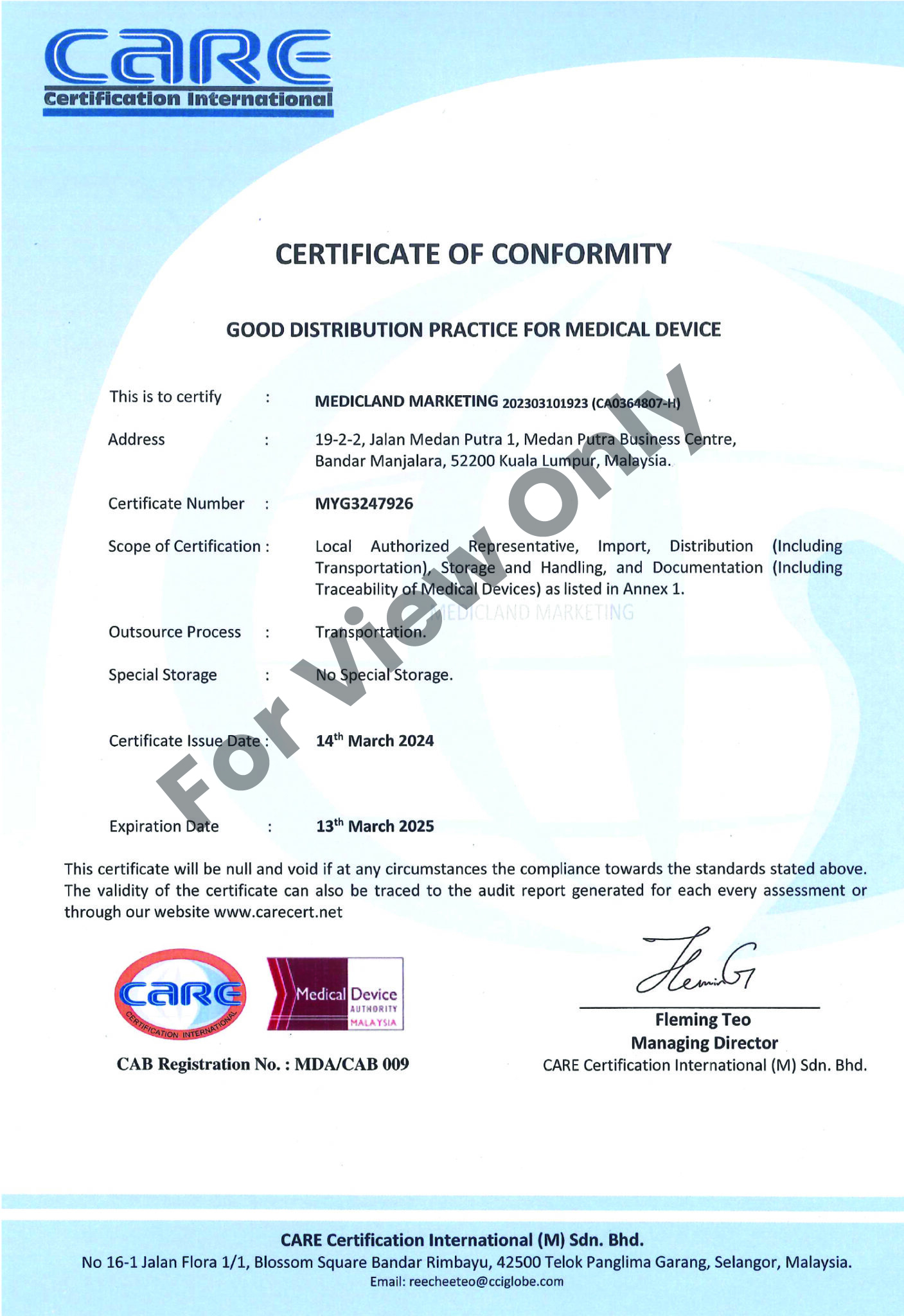 CARE
Certification International

CERTIFICATE OF CONFORMITY

GOOD DISTRIBUTION PRACTICE FOR MEDICAL DEVICE

This is to certify : MEDICLAND MARKETING 202303101923 (CA0364807-H)

Address : 19-2-2, Jalan Medan Putra 1, Medan Putra Business Centre, Bandar Manjalara, 52200 Kuala Lumpur, Malaysia.

Certificate Number : MYG3247926

Scope of Certification : Local Authorized Representative, Import, Distribution (Including Transportation), Storage and Handling, and Documentation (Including Traceability of Medical Devices) as listed in Annex 1.

MEDICLAND MARKETING

Outsource Process : Transportation.

Special Storage : No Special Storage.

Certificate Issue Date : 14$^{th}$ March 2024

Expiration Date : 13$^{th}$ March 2025

For View Only

This certificate will be null and void if at any circumstances the compliance towards the standards stated above. The validity of the certificate can also be traced to the audit report generated for each every assessment or through our website www.carecert.net

CARE
CERTIFICATION INTERNATIONAL

Medical Device AUTHORITY MALAYSIA

CAB Registration No. : MDA/CAB 009

Fleming Teo
Managing Director
CARE Certification International (M) Sdn. Bhd.

CARE Certification International (M) Sdn. Bhd.
No 16-1 Jalan Flora 1/1, Blossom Square Bandar Rimbayu, 42500 Telok Panglima Garang, Selangor, Malaysia.
Email: reecheeteo@cciglobe.com